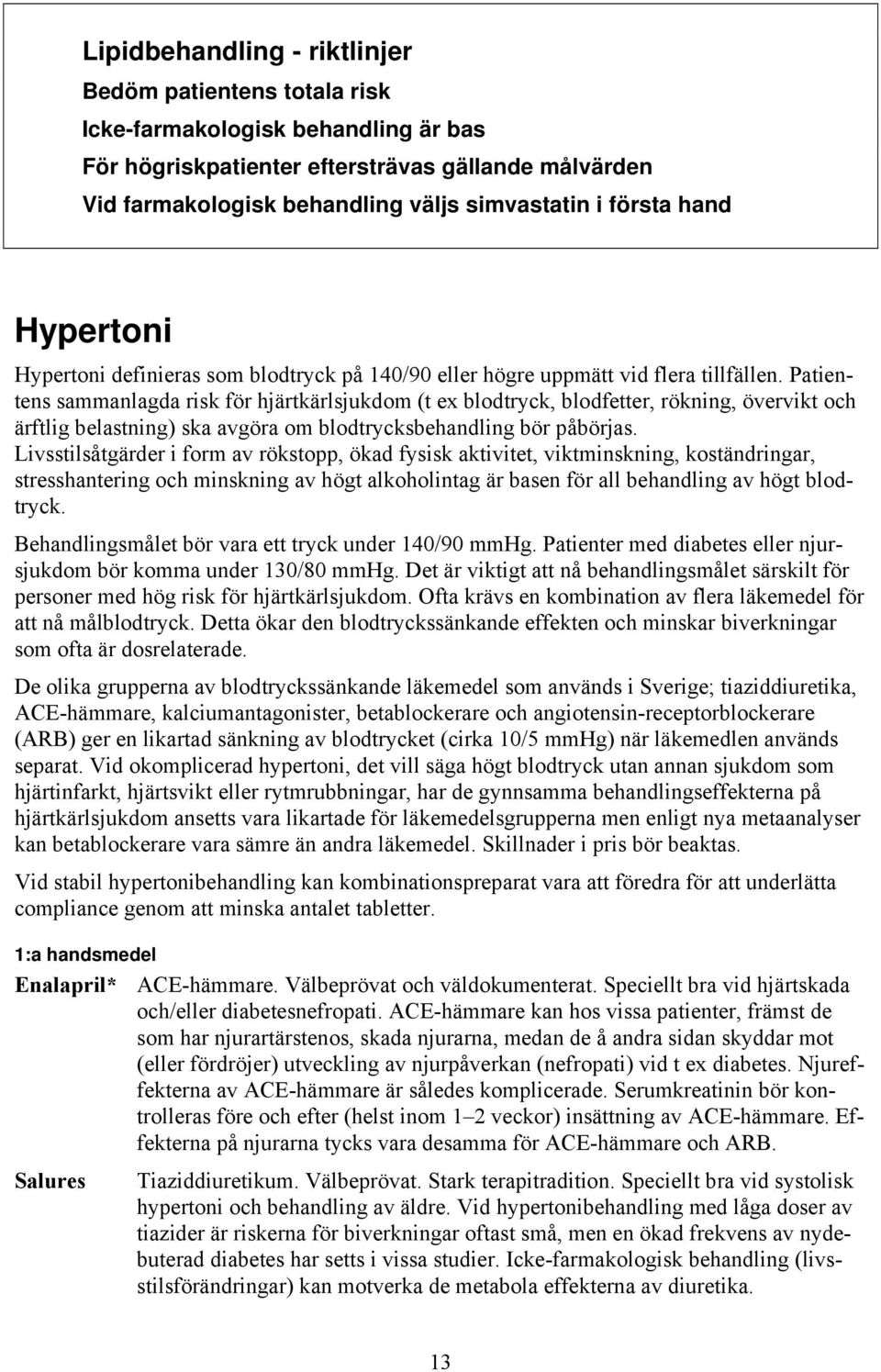 Lipidbehandling - riktlinjer
Bedöm patientens totala risk
Icke-farmakologisk behandling är bas
För högriskpatienter eftersträvas gällande målvärden
Vid farmakologisk behandling väljs simvastatin i första hand

Hypertoni

Hypertoni definieras som blodtryck på 140/90 eller högre uppmätt vid flera tillfällen. Patientens sammanlagda risk för hjärtkärlsjukdom (t ex blodtryck, blodfetter, rökning, övervikt och ärftlig belastning) ska avgöra om blodtrycksbehandling bör påbörjas. Livsstilsåtgärder i form av rökstopp, ökad fysisk aktivitet, viktminskning, koständringar, stresshantering och minskning av högt alkoholintag är basen för all behandling av högt blodtryck.

Behandlingsmålet bör vara ett tryck under 140/90 mmHg. Patienter med diabetes eller njursjukdom bör komma under 130/80 mmHg. Det är viktigt att nå behandlingsmålet särskilt för personer med hög risk för hjärtkärlsjukdom. Ofta krävs en kombination av flera läkemedel för att nå målblodtryck. Detta ökar den blodtryckssänkande effekten och minskar biverkningar som ofta är dosrelaterade.

De olika grupperna av blodtryckssänkande läkemedel som används i Sverige; tiaziddiuretika, ACE-hämmare, kalciumantagonister, betablockerare och angiotensin-receptorblockerare (ARB) ger en likartad sänkning av blodtrycket (cirka 10/5 mmHg) när läkemedlen används separat. Vid okomplicerad hypertoni, det vill säga högt blodtryck utan annan sjukdom som hjärtinfarkt, hjärtsvikt eller rytmrubbningar, har de gynnsamma behandlingseffekterna på hjärtkärlsjukdom ansetts vara likartade för läkemedelsgrupperna men enligt nya metaanalyser kan betablockerare vara sämre än andra läkemedel. Skillnader i pris bör beaktas.

Vid stabil hypertonibehandling kan kombinationspreparat vara att föredra för att underlätta compliance genom att minska antalet tabletter.

1:a handsmedel

Enalapril* ACE-hämmare. Välbeprövat och väldokumenterat. Speciellt bra vid hjärtskada och/eller diabetesnefropati. ACE-hämmare kan hos vissa patienter, främst de som har njurartärstenos, skada njurarna, medan de å andra sidan skyddar mot (eller fördröjer) utveckling av njurpåverkan (nefropati) vid t ex diabetes. Njureffekterna av ACE-hämmare är således komplicerade. Serumkreatinin bör kontrolleras före och efter (helst inom 1–2 veckor) insättning av ACE-hämmare. Effekterna på njurarna tycks vara desamma för ACE-hämmare och ARB.

Salures Tiaziddiuretikum. Välbeprövat. Stark terapitradition. Speciellt bra vid systolisk hypertoni och behandling av äldre. Vid hypertonibehandling med låga doser av tiazider är riskerna för biverkningar oftast små, men en ökad frekvens av nydebuterad diabetes har setts i vissa studier. Icke-farmakologisk behandling (livsstilsförändringar) kan motverka de metabola effekterna av diuretika.

13